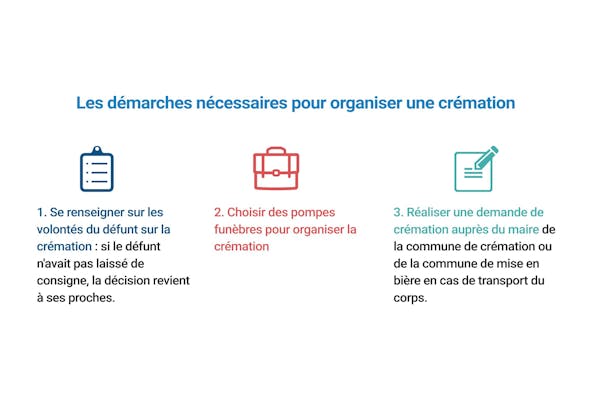 Les démarches nécessaires pour organiser une crémation

1. Se renseigner sur les volontés du défunt sur la crémation : si le défunt n'avait pas laissé de consigne, la décision revient à ses proches.

2. Choisir des pompes funèbres pour organiser la crémation

3. Réaliser une demande de crémation auprès du maire de la commune de crémation ou de la commune de mise en bière en cas de transport du corps.